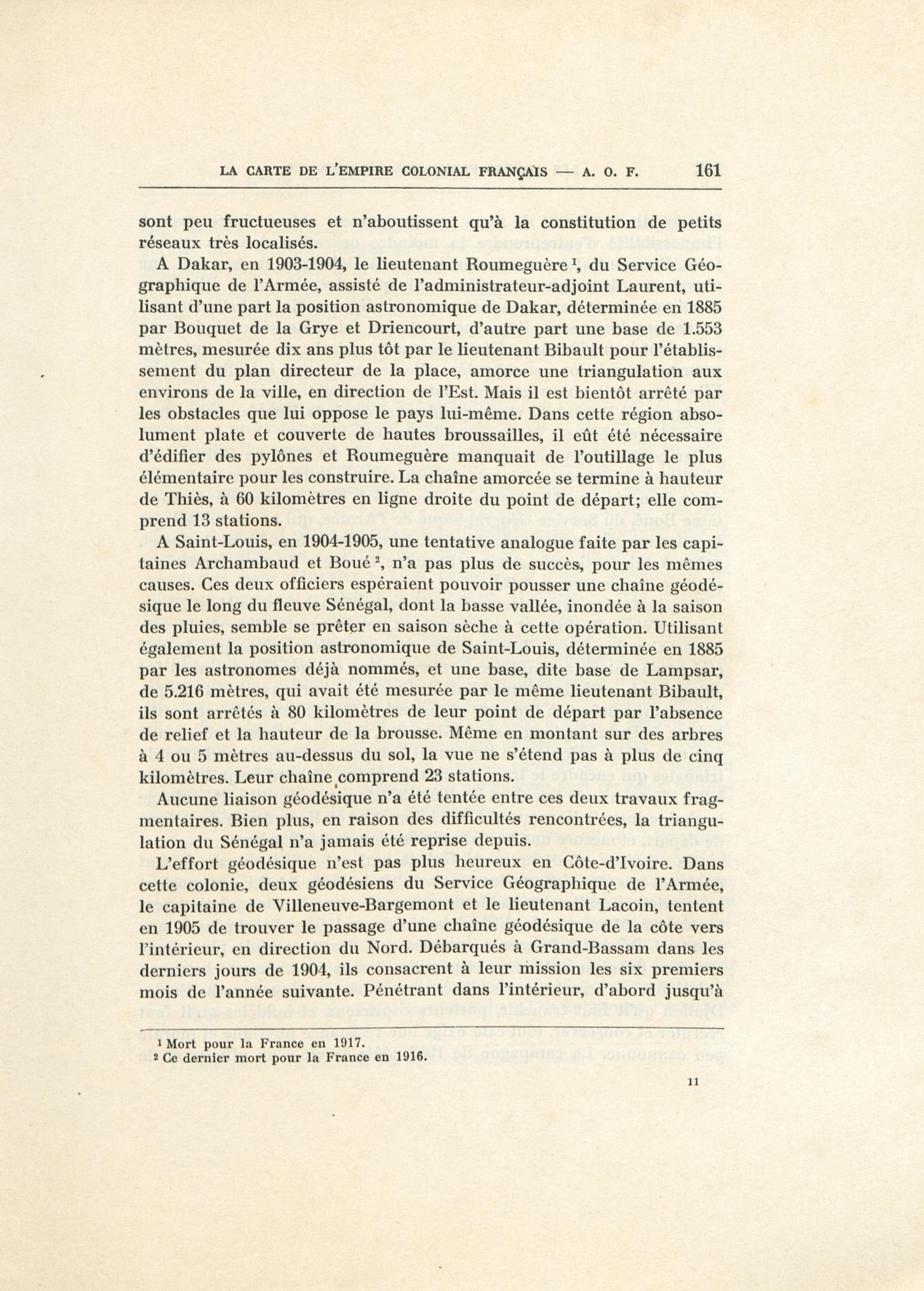 LA CARTE DE L'EMPIRE COLONIAL FRANÇAIS — A. O. F. 161

sont peu fructueuses et n'aboutissent qu'à la constitution de petits réseaux très localisés.

A Dakar, en 1903-1904, le lieutenant Roumeguère $^1$, du Service Géographique de l'Armée, assisté de l'administrateur-adjoint Laurent, utilisant d'une part la position astronomique de Dakar, déterminée en 1885 par Bouquet de la Grye et Driencourt, d'autre part une base de 1.553 mètres, mesurée dix ans plus tôt par le lieutenant Bibault pour l'établissement du plan directeur de la place, amorce une triangulation aux environs de la ville, en direction de l'Est. Mais il est bientôt arrêté par les obstacles que lui oppose le pays lui-même. Dans cette région absolument plate et couverte de hautes broussailles, il eût été nécessaire d'édifier des pylônes et Roumeguère manquait de l'outillage le plus élémentaire pour les construire. La chaîne amorcée se termine à hauteur de Thiès, à 60 kilomètres en ligne droite du point de départ; elle comprend 13 stations.

A Saint-Louis, en 1904-1905, une tentative analogue faite par les capitaines Archambaud et Boué $^2$, n'a pas plus de succès, pour les mêmes causes. Ces deux officiers espéraient pouvoir pousser une chaîne géodésique le long du fleuve Sénégal, dont la basse vallée, inondée à la saison des pluies, semble se prêter en saison sèche à cette opération. Utilisant également la position astronomique de Saint-Louis, déterminée en 1885 par les astronomes déjà nommés, et une base, dite base de Lampsar, de 5.216 mètres, qui avait été mesurée par le même lieutenant Bibault, ils sont arrêtés à 80 kilomètres de leur point de départ par l'absence de relief et la hauteur de la brousse. Même en montant sur des arbres à 4 ou 5 mètres au-dessus du sol, la vue ne s'étend pas à plus de cinq kilomètres. Leur chaîne comprend 23 stations.

Aucune liaison géodésique n'a été tentée entre ces deux travaux fragmentaires. Bien plus, en raison des difficultés rencontrées, la triangulation du Sénégal n'a jamais été reprise depuis.

L'effort géodésique n'est pas plus heureux en Côte-d'Ivoire. Dans cette colonie, deux géodésiens du Service Géographique de l'Armée, le capitaine de Villeneuve-Bargemont et le lieutenant Lacoin, tentent en 1905 de trouver le passage d'une chaîne géodésique de la côte vers l'intérieur, en direction du Nord. Débarqués à Grand-Bassam dans les derniers jours de 1904, ils consacrent à leur mission les six premiers mois de l'année suivante. Pénétrant dans l'intérieur, d'abord jusqu'à

$^1$ Mort pour la France en 1917.
$^2$ Ce dernier mort pour la France en 1916.

11